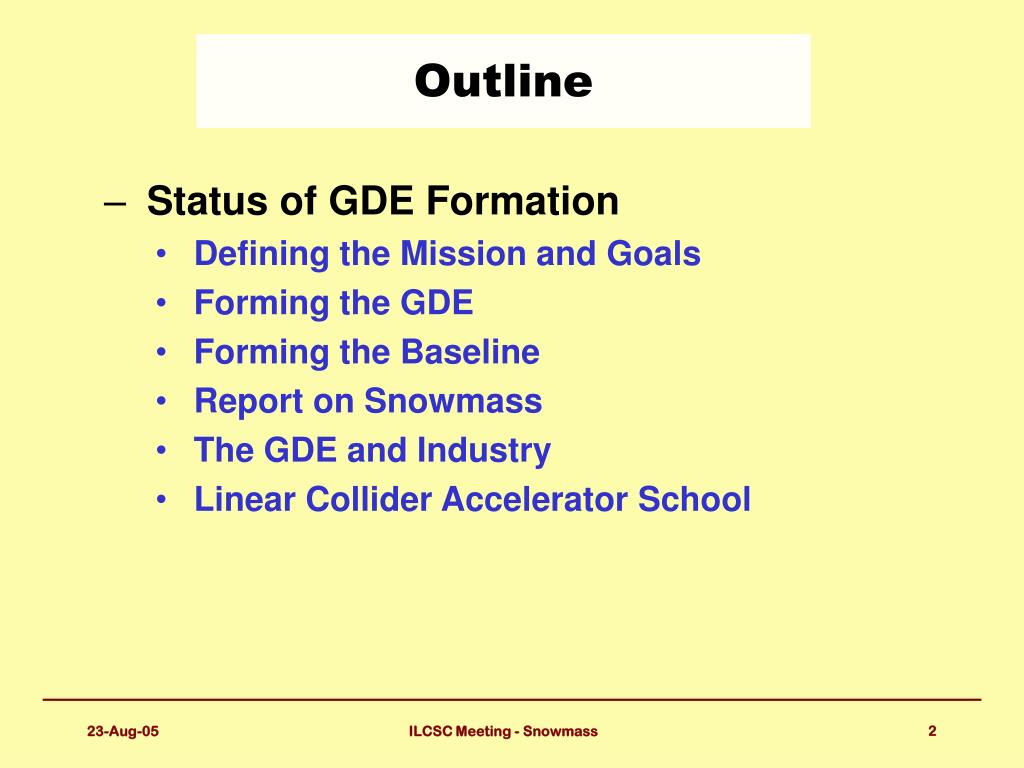 Outline

– Status of GDE Formation
• Defining the Mission and Goals
• Forming the GDE
• Forming the Baseline
• Report on Snowmass
• The GDE and Industry
• Linear Collider Accelerator School

23-Aug-05
ILCSC Meeting - Snowmass
2